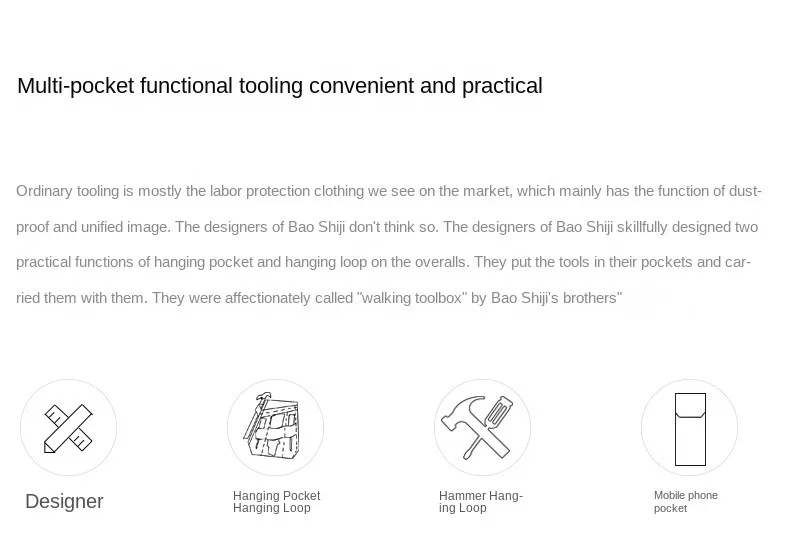 Multi-pocket functional tooling convenient and practical

Ordinary tooling is mostly the labor protection clothing we see on the market, which mainly has the function of dustproof and unified image. The designers of Bao Shiji don't think so. The designers of Bao Shiji skillfully designed two practical functions of hanging pocket and hanging loop on the overalls. They put the tools in their pockets and carried them with them. They were affectionately called "walking toolbox" by Bao Shiji's brothers"

Designer

Hanging Pocket Hanging Loop

Hammer Hanging Loop

Mobile phone pocket